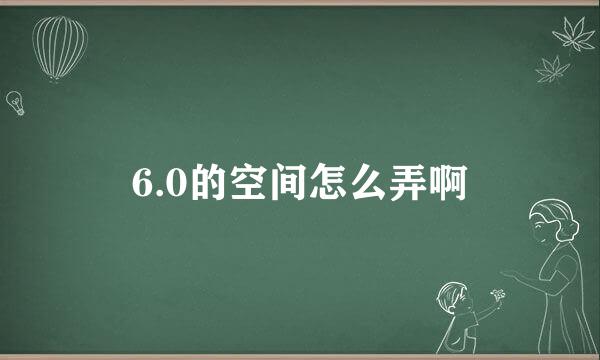 6.0的空间怎么弄啊